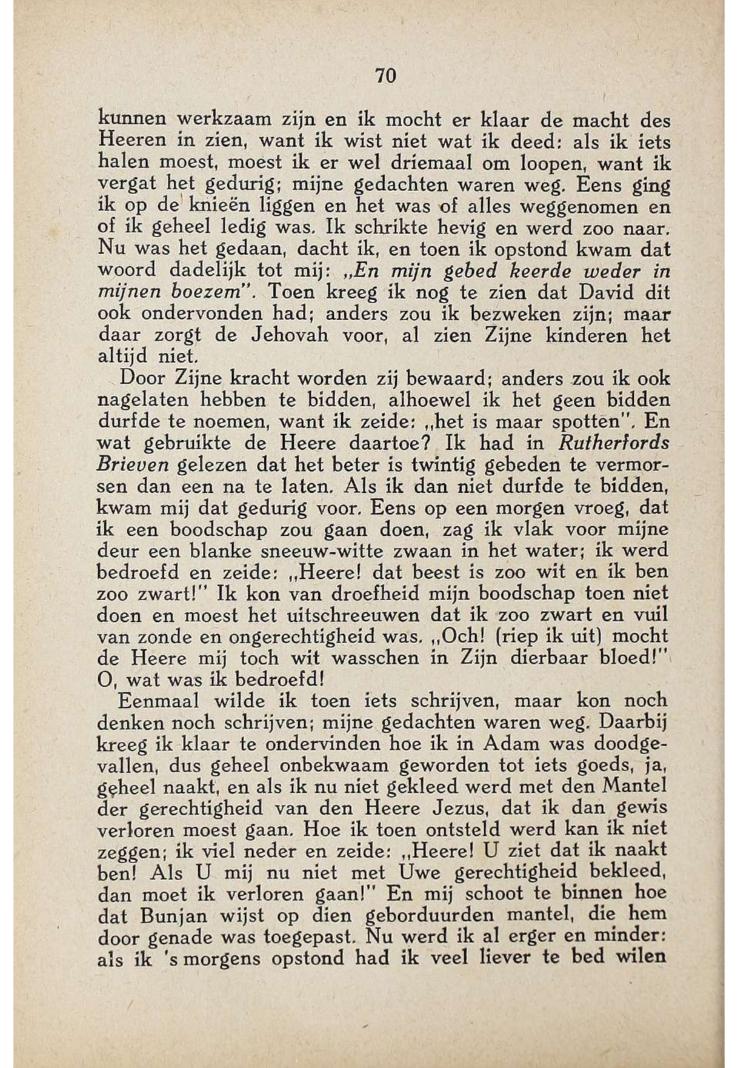 70

kunnen werkzaam zijn en ik mocht er klaar de macht des Heeren in zien, want ik wist niet wat ik deed: als ik iets halen moest, moest ik er wel driemaal om loopen, want ik vergat het gedurig; mijne gedachten waren weg. Eens ging ik op de knieën liggen en het was of alles weggenomen en of ik geheel ledig was. Ik schrikte hevig en werd zoo naar. Nu was het gedaan, dacht ik, en toen ik opstond kwam dat woord dadelijk tot mij: „En mijn gebed keerde weder in mijnen boezem". Toen kreeg ik nog te zien dat David dit ook ondervonden had; anders zou ik bezweken zijn; maar daar zorgt de Jehovah voor, al zien Zijne kinderen het altijd niet.

Door Zijne kracht worden zij bewaard; anders zou ik ook nagelaten hebben te bidden, alhoewel ik het geen bidden durfde te noemen, want ik zeide: „het is maar spotten". En wat gebruikte de Heere daartoe? Ik had in Rutherfords Brieven gelezen dat het beter is twintig gebeden te vermorsen dan een na te laten. Als ik dan niet durfde te bidden, kwam mij dat gedurig voor. Eens op een morgen vroeg, dat ik een boodschap zou gaan doen, zag ik vlak voor mijne deur een blanke sneeuw-witte zwaan in het water; ik werd bedroefd en zeide: „Heere! dat beest is zoo wit en ik ben zoo zwart!" Ik kon van droefheid mijn boodschap toen niet doen en moest het uitschreeuwen dat ik zoo zwart en vuil van zonde en ongerechtigheid was. „Och! (riep ik uit) mocht de Heere mij toch wit wasschen in Zijn dierbaar bloed!" O, wat was ik bedroefd!

Eenmaal wilde ik toen iets schrijven, maar kon noch denken noch schrijven; mijne gedachten waren weg. Daarbij kreeg ik klaar te ondervinden hoe ik in Adam was doodgevallen, dus geheel onbekwaam geworden tot iets goeds, ja, geheel naakt, en als ik nu niet gekleed werd met den Mantel der gerechtigheid van den Heere Jezus, dat ik dan gewis verloren moest gaan. Hoe ik toen ontsteld werd kan ik niet zeggen; ik viel neder en zeide: „Heere! U ziet dat ik naakt ben! Als U mij nu niet met Uwe gerechtigheid bekleed, dan moet ik verloren gaan!" En mij schoot te binnen hoe dat Bunjan wijst op dien geborduurden mantel, die hem door genade was toegepast. Nu werd ik al erger en minder: als ik 's morgens opstond had ik veel liever te bed wilen